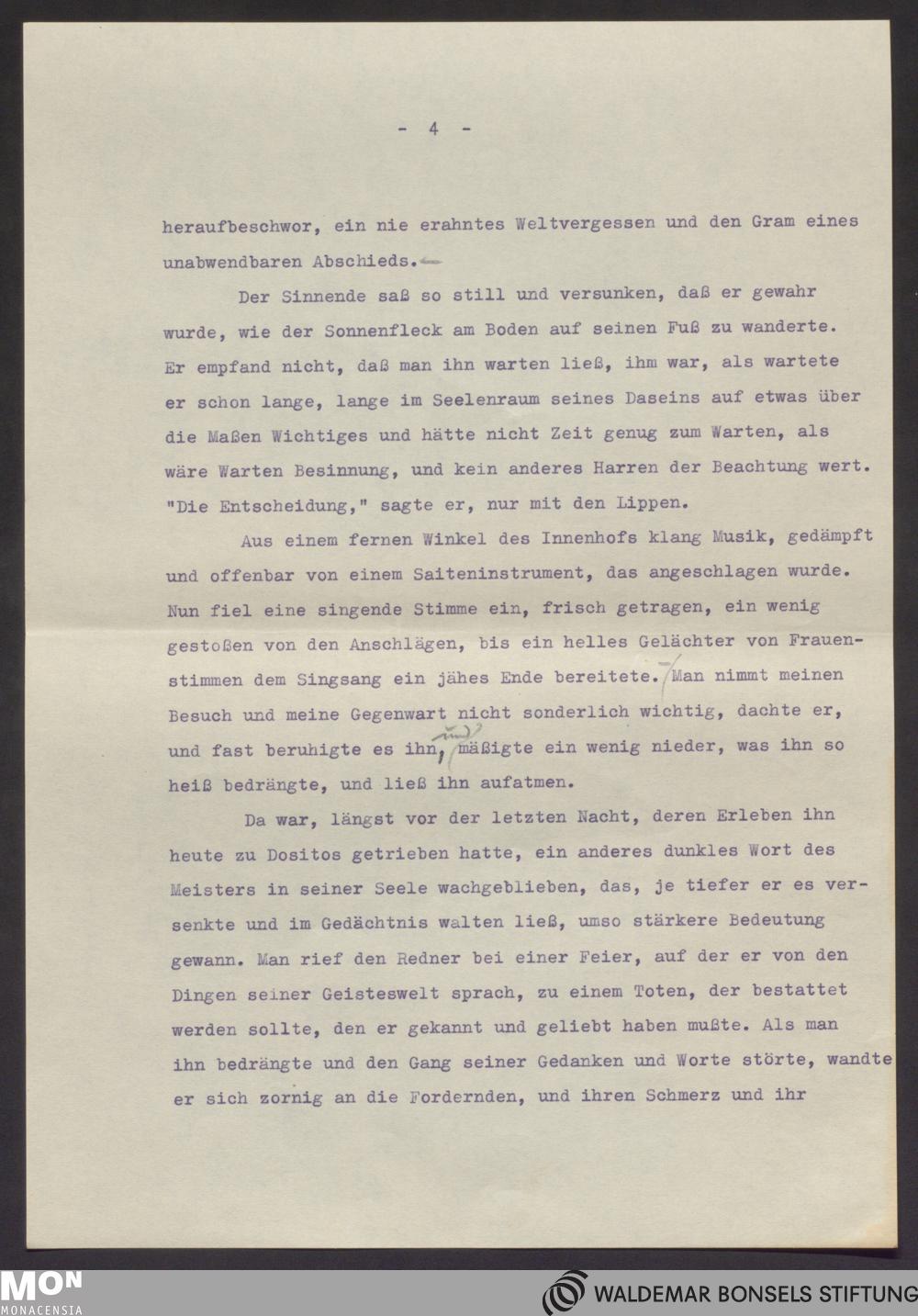 - 4 -

heraufbeschwor, ein nie erahntes Weltvergessen und den Gram eines unabwendbaren Abschieds.

Der Sinnende saß so still und versunken, daß er gewahr wurde, wie der Sonnenfleck am Boden auf seinen Fuß zu wanderte. Er empfand nicht, daß man ihn warten ließ, ihm war, als wartete er schon lange, lange im Seelenraum seines Daseins auf etwas über die Maßen Wichtiges und hätte nicht Zeit genug zum Warten, als wäre Warten Besinnung, und kein anderes Harren der Beachtung wert. "Die Entscheidung," sagte er, nur mit den Lippen.

Aus einem fernen Winkel des Innenhofs klang Musik, gedämpft und offenbar von einem Saiteninstrument, das angeschlagen wurde. Nun fiel eine singende Stimme ein, frisch getragen, ein wenig gestoßen von den Anschlägen, bis ein helles Gelächter von Frauenstimmen dem Singsang ein jähes Ende bereitete. Man nimmt meinen Besuch und meine Gegenwart nicht sonderlich wichtig, dachte er, und fast beruhigte es ihn, und mäßigte ein wenig nieder, was ihn so heiß bedrängte, und ließ ihn aufatmen.

Da war, längst vor der letzten Nacht, deren Erleben ihn heute zu Dositos getrieben hatte, ein anderes dunkles Wort des Meisters in seiner Seele wachgeblieben, das, je tiefer er es versenkte und im Gedächtnis walten ließ, umso stärkere Bedeutung gewann. Man rief den Redner bei einer Feier, auf der er von den Dingen seiner Geisteswelt sprach, zu einem Toten, der bestattet werden sollte, den er gekannt und geliebt haben mußte. Als man ihn bedrängte und den Gang seiner Gedanken und Worte störte, wandte er sich zornig an die Fordernden, und ihren Schmerz und ihr

MON
MONACENSIA

WALDEMAR BONSELS STIFTUNG